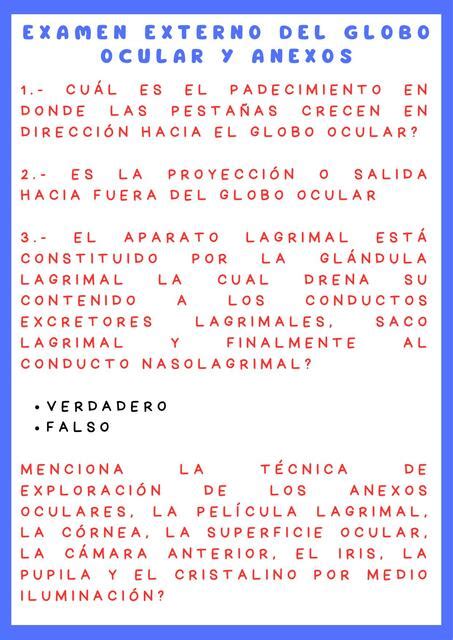 EXAMEN EXTERNO DEL GLOBO OCULAR Y ANEXOS

1.- CUÁL ES EL PADECIMIENTO EN DONDE LAS PESTAÑAS CRECEN EN DIRECCIÓN HACIA EL GLOBO OCULAR?

2.- ES LA PROYECCIÓN O SALIDA HACIA FUERA DEL GLOBO OCULAR

3.- EL APARATO LAGRIMAL ESTÁ CONSTITUIDO POR LA GLÁNDULA LAGRIMAL LA CUAL DRENA SU CONTENIDO A LOS CONDUCTOS EXCRETORES LAGRIMALES, SACO LAGRIMAL Y FINALMENTE AL CONDUCTO NASOLAGRIMAL?

• VERDADERO
• FALSO

MENCIONA LA TÉCNICA DE EXPLORACIÓN DE LOS ANEXOS OCULARES, LA PELÍCULA LAGRIMAL, LA CÓRNEA, LA SUPERFICIE OCULAR, LA CÁMARA ANTERIOR, EL IRIS, LA PUPILA Y EL CRISTALINO POR MEDIO ILUMINACIÓN?